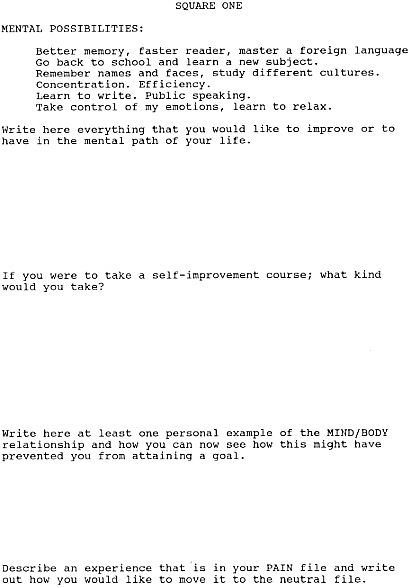 SQUARE ONE

MENTAL POSSIBILITIES:

Better memory, faster reader, master a foreign language
Go back to school and learn a new subject.
Remember names and faces, study different cultures.
Concentration. Efficiency.
Learn to write. Public speaking.
Take control of my emotions, learn to relax.

Write here everything that you would like to improve or to have in the mental path of your life.

If you were to take a self-improvement course; what kind would you take?

Write here at least one personal example of the MIND/BODY relationship and how you can now see how this might have prevented you from attaining a goal.

Describe an experience that is in your PAIN file and write out how you would like to move it to the neutral file.